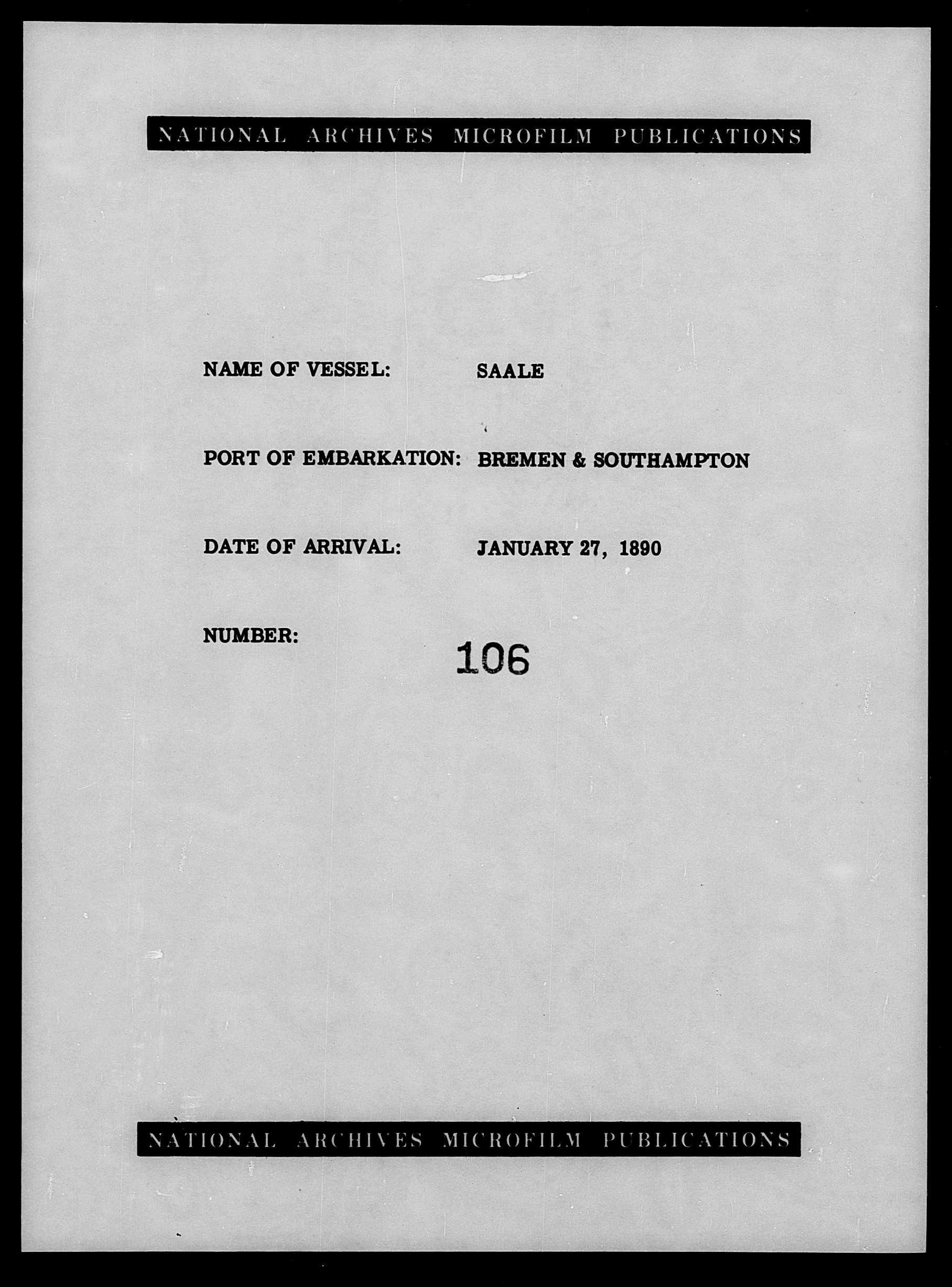 NATIONAL ARCHIVES MICROFILM PUBLICATIONS

NAME OF VESSEL: SAALE

PORT OF EMBARKATION: BREMEN & SOUTHAMPTON

DATE OF ARRIVAL: JANUARY 27, 1890

NUMBER: 106

NATIONAL ARCHIVES MICROFILM PUBLICATIONS